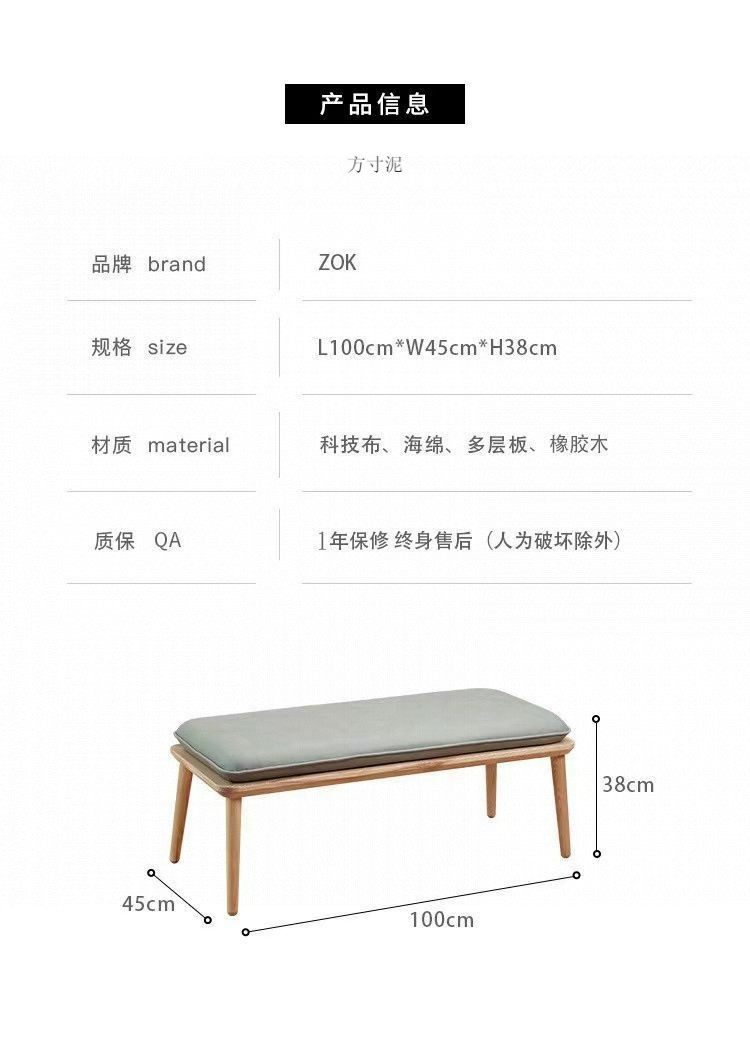 产品信息

方寸泥

品牌 brand
ZOK

规格 size
L100cm*W45cm*H38cm

材质 material
科技布、海绵、多层板、橡胶木

质保 QA
1年保修 终身售后（人为破坏除外）

38cm

45cm

100cm